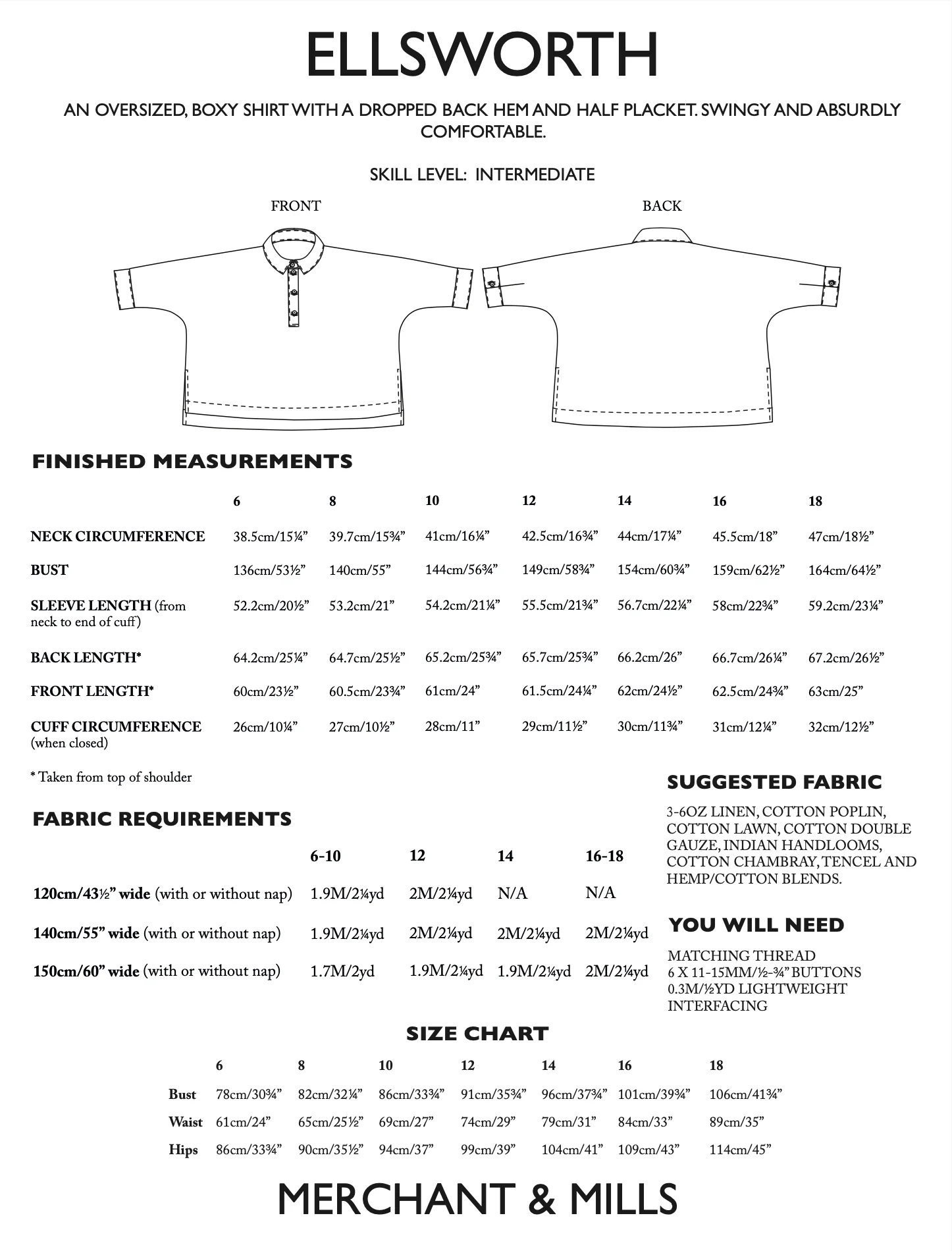 ELLSWORTH

AN OVERSIZED, BOXY SHIRT WITH A DROPPED BACK HEM AND HALF PLACKET. SWINGY AND ABSURDLY COMFORTABLE.

SKILL LEVEL: INTERMEDIATE

FRONT

BACK

FINISHED MEASUREMENTS

| | 6 | 8 | 10 | 12 | 14 | 16 | 18 |
|---|---|---|---|---|---|---|---|
| NECK CIRCUMFERENCE | 38.5cm/15¼” | 39.7cm/15¾” | 41cm/16¼” | 42.5cm/16¾” | 44cm/17¼” | 45.5cm/18” | 47cm/18½” |
| BUST | 136cm/53½” | 140cm/55” | 144cm/56¾” | 149cm/58¾” | 154cm/60¾” | 159cm/62½” | 164cm/64½” |
| SLEEVE LENGTH (from neck to end of cuff) | 52.2cm/20½” | 53.2cm/21” | 54.2cm/21¼” | 55.5cm/21¾” | 56.7cm/22¼” | 58cm/22¾” | 59.2cm/23¼” |
| BACK LENGTH* | 64.2cm/25¼” | 64.7cm/25½” | 65.2cm/25¾” | 65.7cm/25¾” | 66.2cm/26” | 66.7cm/26¼” | 67.2cm/26½” |
| FRONT LENGTH* | 60cm/23½” | 60.5cm/23¾” | 61cm/24” | 61.5cm/24¼” | 62cm/24½” | 62.5cm/24¾” | 63cm/25” |
| CUFF CIRCUMFERENCE (when closed) | 26cm/10¼” | 27cm/10½” | 28cm/11” | 29cm/11½” | 30cm/11¾” | 31cm/12¼” | 32cm/12½” |

* Taken from top of shoulder

FABRIC REQUIREMENTS

| | 6-10 | 12 | 14 | 16-18 |
|---|---|---|---|---|
| 120cm/43½” wide (with or without nap) | 1.9M/2¼yd | 2M/2¼yd | N/A | N/A |
| 140cm/55” wide (with or without nap) | 1.9M/2¼yd | 2M/2¼yd | 2M/2¼yd | 2M/2¼yd |
| 150cm/60” wide (with or without nap) | 1.7M/2yd | 1.9M/2¼yd | 1.9M/2¼yd | 2M/2¼yd |

SUGGESTED FABRIC

3-6OZ LINEN, COTTON POPLIN, COTTON LAWN, COTTON DOUBLE GAUZE, INDIAN HANDLOOMS, COTTON CHAMBRAY, TENCEL AND HEMP/COTTON BLENDS.

YOU WILL NEED

MATCHING THREAD
6 X 11-15MM/½-¾” BUTTONS
0.3M/½YD LIGHTWEIGHT INTERFACING

SIZE CHART

| | 6 | 8 | 10 | 12 | 14 | 16 | 18 |
|---|---|---|---|---|---|---|---|
| Bust | 78cm/30¾” | 82cm/32¼” | 86cm/33¾” | 91cm/35¾” | 96cm/37¾” | 101cm/39¾” | 106cm/41¾” |
| Waist | 61cm/24” | 65cm/25½” | 69cm/27” | 74cm/29” | 79cm/31” | 84cm/33” | 89cm/35” |
| Hips | 86cm/33¾” | 90cm/35½” | 94cm/37” | 99cm/39” | 104cm/41” | 109cm/43” | 114cm/45” |

MERCHANT & MILLS